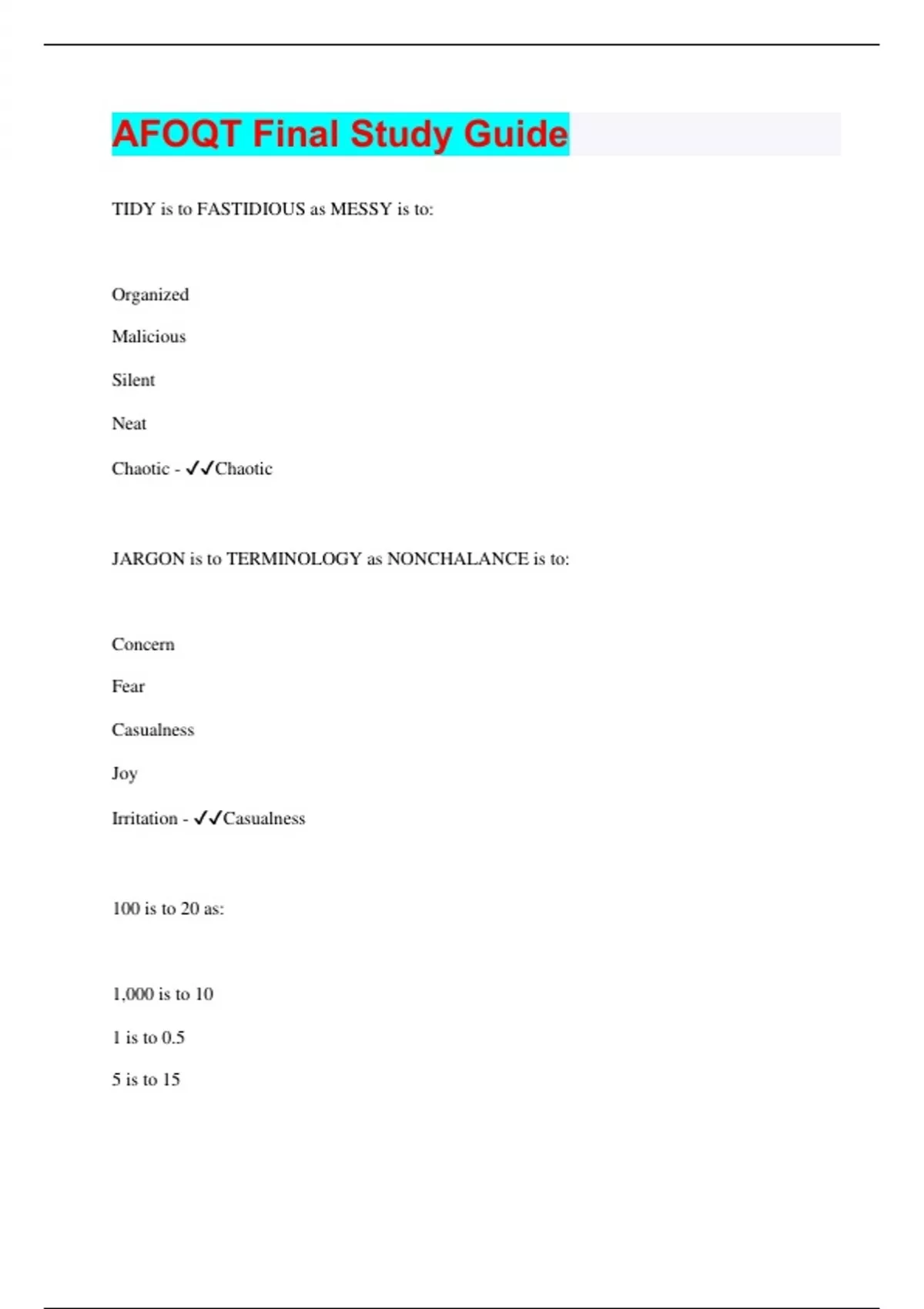 AFOQT Final Study Guide

TIDY is to FASTIDIOUS as MESSY is to:

Organized

Malicious

Silent

Neat

Chaotic - ✓✓Chaotic

JARGON is to TERMINOLOGY as NONCHALANCE is to:

Concern

Fear

Casualness

Joy

Irritation - ✓✓Casualness

100 is to 20 as:

1,000 is to 10

1 is to 0.5

5 is to 15